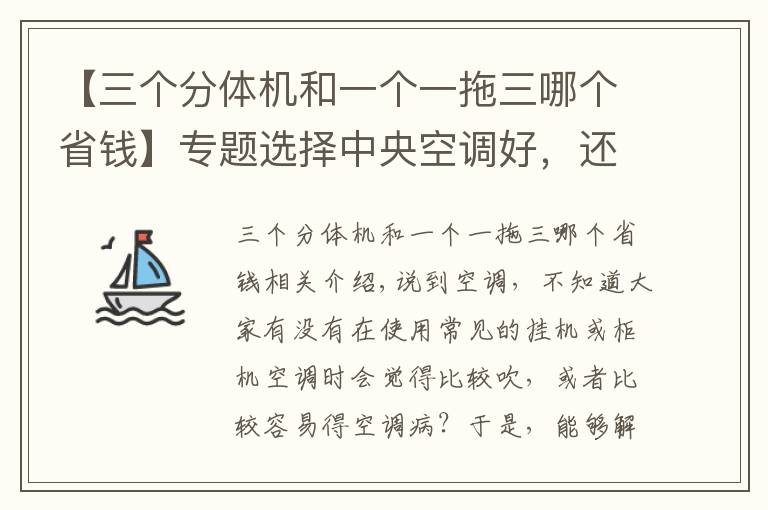 【三个分体机和一个一拖三哪个省钱】专题选择中央空调好，还

三个分体机和一个一拖三哪个省钱相关介绍，说到空调，不知道大家有没有在使用常见的挂机或柜机空调时会觉得比较吹，或者比较容易得空调病？于是，能够解